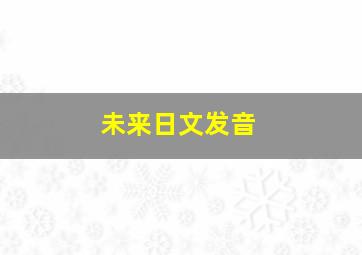 未来日文发音